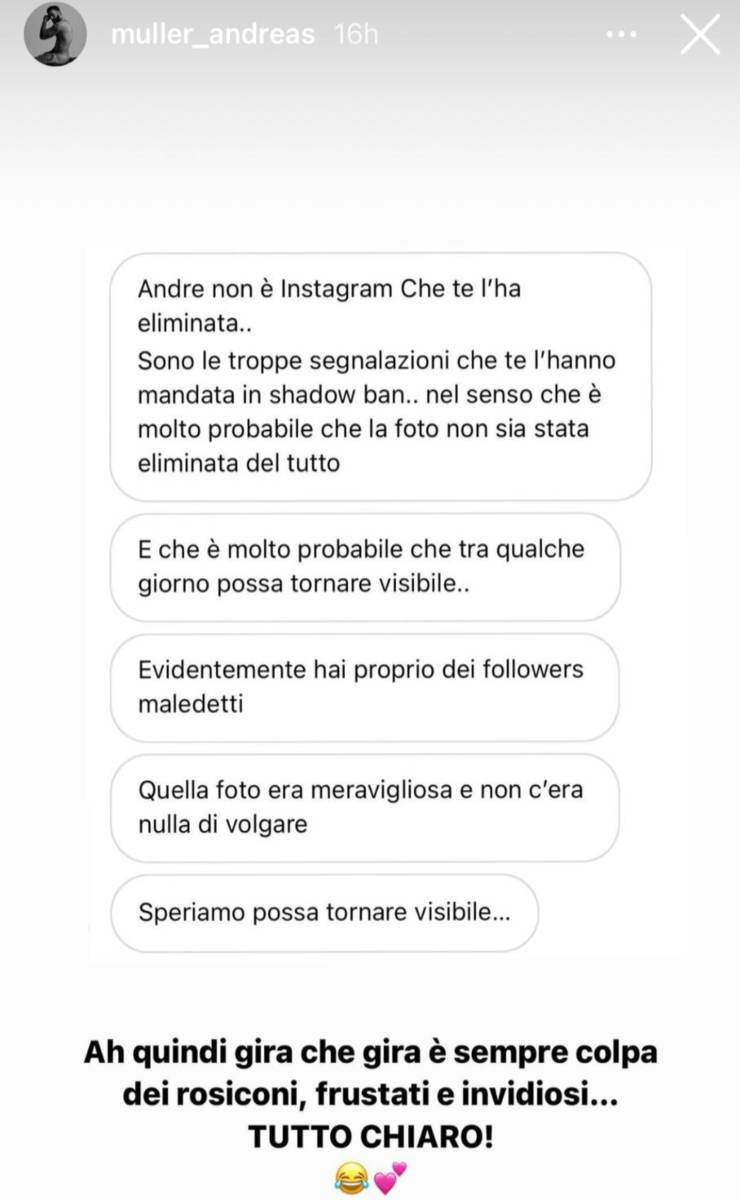 muller_andreas 16h

Andre non è Instagram Che te l'ha eliminata..
Sono le troppe segnalazioni che te l'hanno mandata in shadow ban.. nel senso che è molto probabile che la foto non sia stata eliminata del tutto

E che è molto probabile che tra qualche giorno possa tornare visibile..

Evidentemente hai proprio dei followers maledetti

Quella foto era meravigliosa e non c'era nulla di volgare

Speriamo possa tornare visibile...

Ah quindi gira che gira è sempre colpa dei rosiconi, frustati e invidiosi...
TUTTO CHIARO!
😂💕